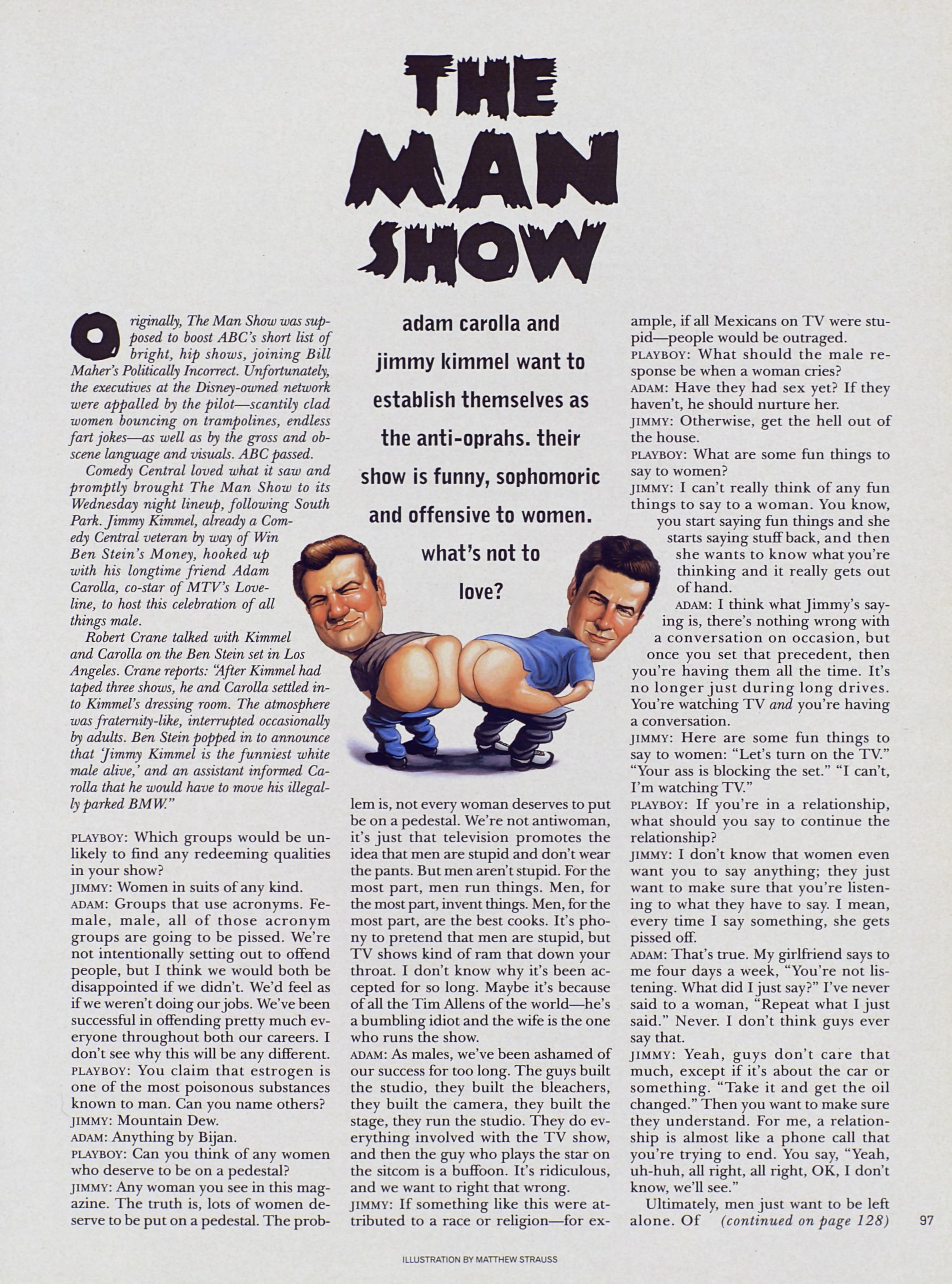 THE MAN SHOW

adam carolla and jimmy kimmel want to establish themselves as the anti-oprahs. their show is funny, sophomoric and offensive to women. what's not to love?

Originally, The Man Show was supposed to boost ABC's short list of bright, hip shows, joining Bill Maher's Politically Incorrect. Unfortunately, the executives at the Disney-owned network were appalled by the pilot—scantily clad women bouncing on trampolines, endless fart jokes—as well as by the gross and obscene language and visuals. ABC passed.

Comedy Central loved what it saw and promptly brought The Man Show to its Wednesday night lineup, following South Park. Jimmy Kimmel, already a Comedy Central veteran by way of Win Ben Stein's Money, hooked up with his longtime friend Adam Carolla, co-star of MTV's Loveline, to host this celebration of all things male.

Robert Crane talked with Kimmel and Carolla on the Ben Stein set in Los Angeles. Crane reports: "After Kimmel had taped three shows, he and Carolla settled into Kimmel's dressing room. The atmosphere was fraternity-like, interrupted occasionally by adults. Ben Stein popped in to announce that 'Jimmy Kimmel is the funniest white male alive,' and an assistant informed Carolla that he would have to move his illegally parked BMW."

PLAYBOY: Which groups would be unlikely to find any redeeming qualities in your show?
JIMMY: Women in suits of any kind.
ADAM: Groups that use acronyms. Female, male, all of those acronym groups are going to be pissed. We're not intentionally setting out to offend people, but I think we would both be disappointed if we didn't. We'd feel as if we weren't doing our jobs. We've been successful in offending pretty much everyone throughout both our careers. I don't see why this will be any different.
PLAYBOY: You claim that estrogen is one of the most poisonous substances known to man. Can you name others?
JIMMY: Mountain Dew.
ADAM: Anything by Bijan.
PLAYBOY: Can you think of any women who deserve to be on a pedestal?
JIMMY: Any woman you see in this magazine. The truth is, lots of women deserve to be put on a pedestal. The problem is, not every woman deserves to put be on a pedestal. We're not antiwoman, it's just that television promotes the idea that men are stupid and don't wear the pants. But men aren't stupid. For the most part, men run things. Men, for the most part, invent things. Men, for the most part, are the best cooks. It's phony to pretend that men are stupid, but TV shows kind of ram that down your throat. I don't know why it's been accepted for so long. Maybe it's because of all the Tim Allens of the world—he's a bumbling idiot and the wife is the one who runs the show.
ADAM: As males, we've been ashamed of our success for too long. The guys built the studio, they built the bleachers, they built the camera, they built the stage, they run the studio. They do everything involved with the TV show, and then the guy who plays the star on the sitcom is a buffoon. It's ridiculous, and we want to right that wrong.
JIMMY: If something like this were attributed to a race or religion—for example, if all Mexicans on TV were stupid—people would be outraged.
PLAYBOY: What should the male response be when a woman cries?
ADAM: Have they had sex yet? If they haven't, he should nurture her.
JIMMY: Otherwise, get the hell out of the house.
PLAYBOY: What are some fun things to say to women?
JIMMY: I can't really think of any fun things to say to a woman. You know, you start saying fun things and she starts saying stuff back, and then she wants to know what you're thinking and it really gets out of hand.
ADAM: I think what Jimmy's saying is, there's nothing wrong with a conversation on occasion, but once you set that precedent, then you're having them all the time. It's no longer just during long drives. You're watching TV and you're having a conversation.
JIMMY: Here are some fun things to say to women: "Let's turn on the TV." "Your ass is blocking the set." "I can't, I'm watching TV."
PLAYBOY: If you're in a relationship, what should you say to continue the relationship?
JIMMY: I don't know that women even want you to say anything; they just want to make sure that you're listening to what they have to say. I mean, every time I say something, she gets pissed off.
ADAM: That's true. My girlfriend says to me four days a week, "You're not listening. What did I just say?" I've never said to a woman, "Repeat what I just said." Never. I don't think guys ever say that.
JIMMY: Yeah, guys don't care that much, except if it's about the car or something. "Take it and get the oil changed." Then you want to make sure they understand. For me, a relationship is almost like a phone call that you're trying to end. You say, "Yeah, uh-huh, all right, all right, OK, I don't know, we'll see."

Ultimately, men just want to be left alone. Of (continued on page 128)

97

ILLUSTRATION BY MATTHEW STRAUSS